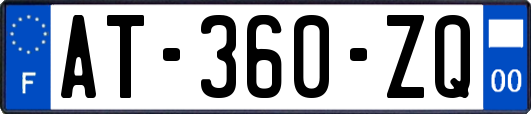 F
AT-360-ZQ
00